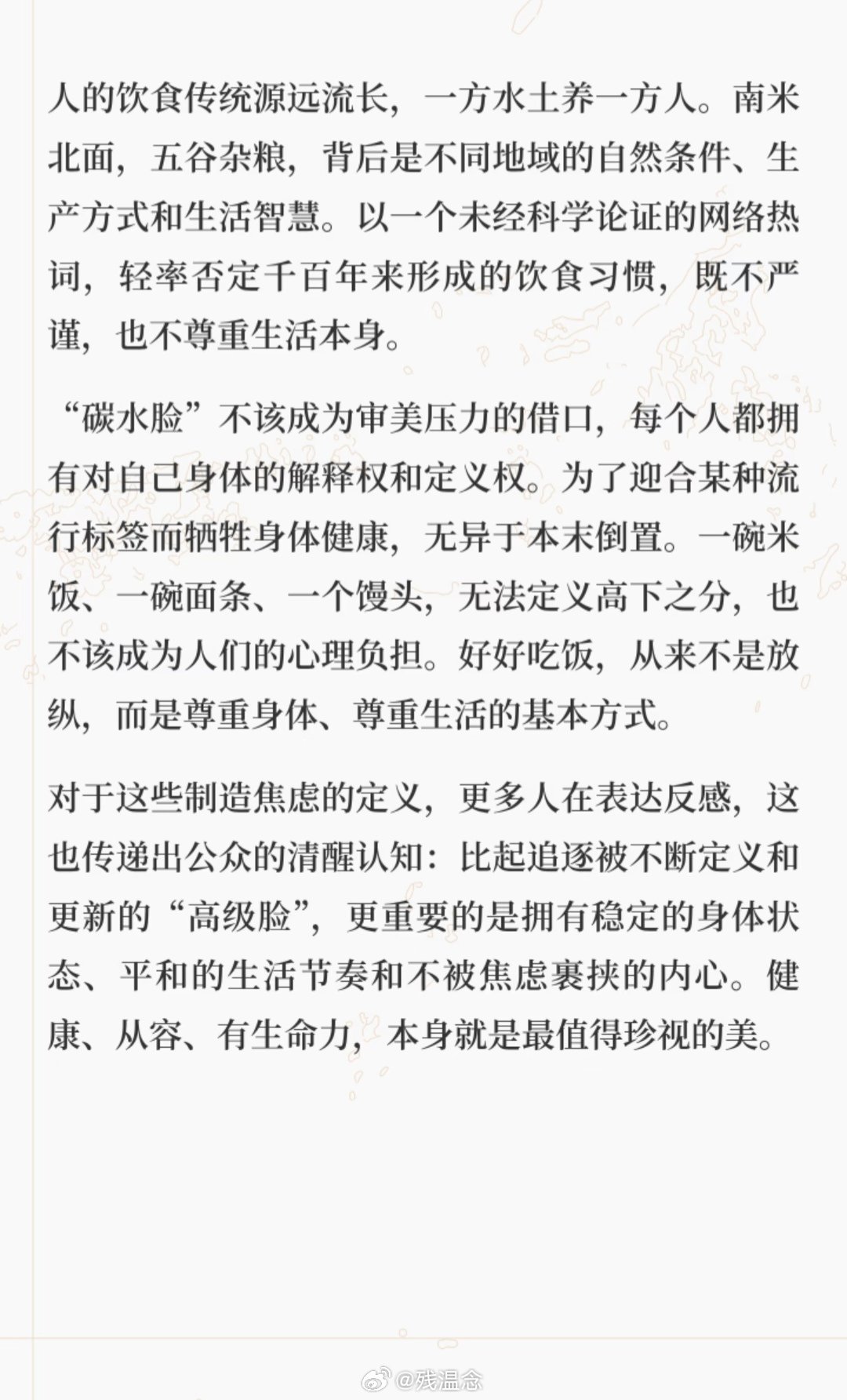 人的饮食传统源远流长，一方水土养一方人。南米北面，五谷杂粮，背后是不同地域的自然条件、生产方式和生活智慧。以一个未经科学论证的网络热词，轻率否定千百年来形成的饮食习惯，既不严谨，也不尊重生活本身。

“碳水脸”不该成为审美压力的借口，每个人都拥有对自己身体的解释权和定义权。为了迎合某种流行标签而牺牲身体健康，无异于本末倒置。一碗米饭、一碗面条、一个馒头，无法定义高下之分，也不该成为人们的心理负担。好好吃饭，从来不是放纵，而是尊重身体、尊重生活的基本方式。

对于这些制造焦虑的定义，更多人在表达反感，这也传递出公众的清醒认知：比起追逐被不断定义和更新的“高级脸”，更重要的是拥有稳定的身体状态、平和的生活节奏和不被焦虑裹挟的内心。健康、从容、有生命力，本身就是最值得珍视的美。

@残温念